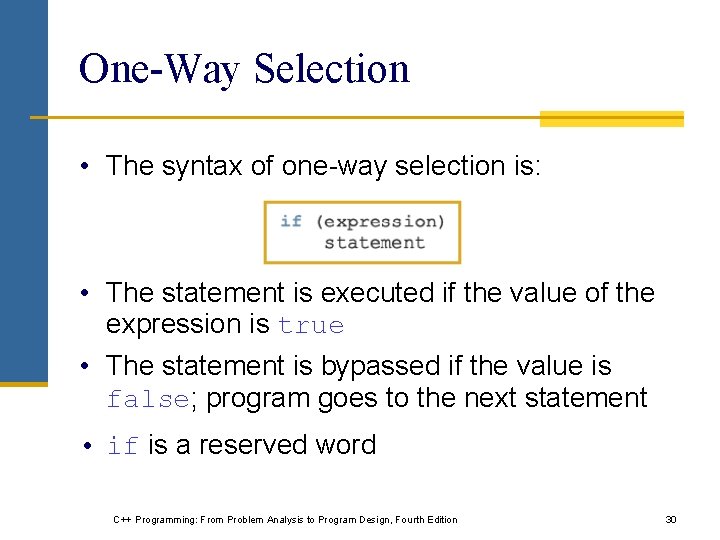 One-Way Selection

• The syntax of one-way selection is:

if (expression)
    statement

• The statement is executed if the value of the expression is true

• The statement is bypassed if the value is false; program goes to the next statement

• if is a reserved word

C++ Programming: From Problem Analysis to Program Design, Fourth Edition

30